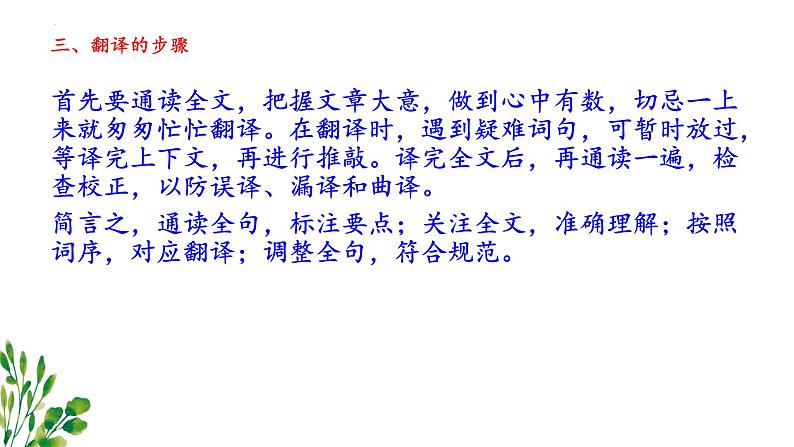 三、翻译的步骤

首先要通读全文，把握文章大意，做到心中有数，切忌一上来就匆匆忙忙翻译。在翻译时，遇到疑难词句，可暂时放过，等译完上下文，再进行推敲。译完全文后，再通读一遍，检查校正，以防误译、漏译和曲译。

简言之，通读全句，标注要点；关注全文，准确理解；按照词序，对应翻译；调整全句，符合规范。